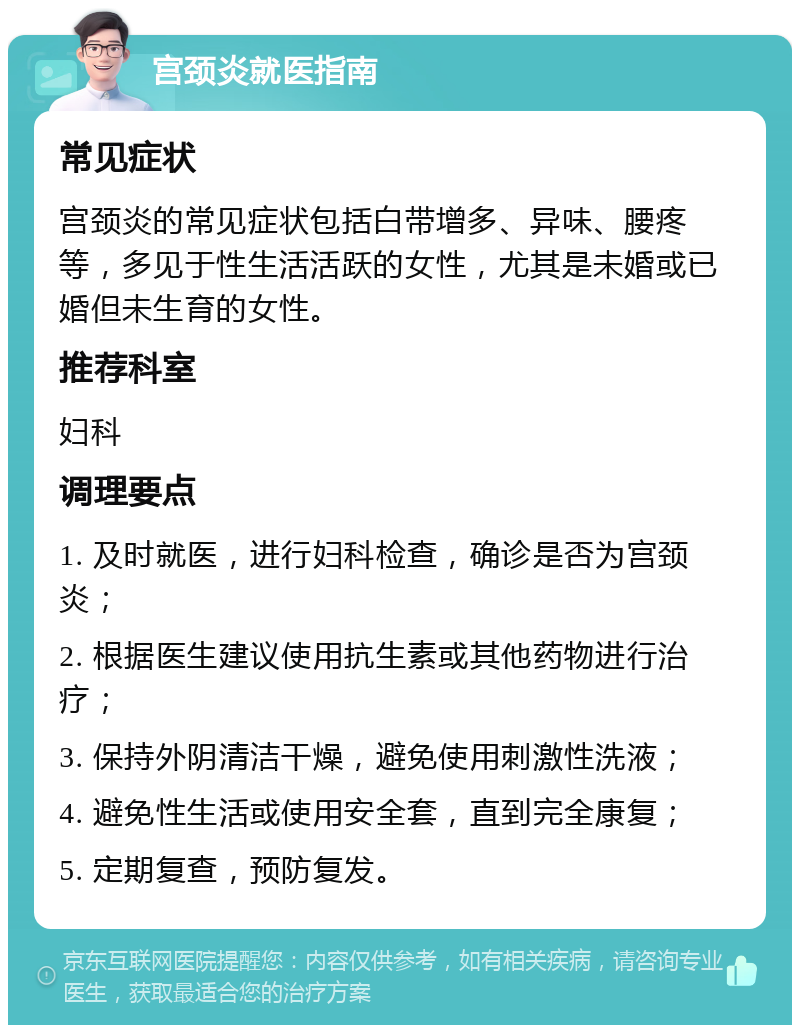 宫颈炎就医指南

常见症状

宫颈炎的常见症状包括白带增多、异味、腰疼等，多见于性生活活跃的女性，尤其是未婚或已婚但未生育的女性。

推荐科室

妇科

调理要点

1. 及时就医，进行妇科检查，确诊是否为宫颈炎；

2. 根据医生建议使用抗生素或其他药物进行治疗；

3. 保持外阴清洁干燥，避免使用刺激性洗液；

4. 避免性生活或使用安全套，直到完全康复；

5. 定期复查，预防复发。

京东互联网医院提醒您：内容仅供参考，如有相关疾病，请咨询专业医生，获取最适合您的治疗方案